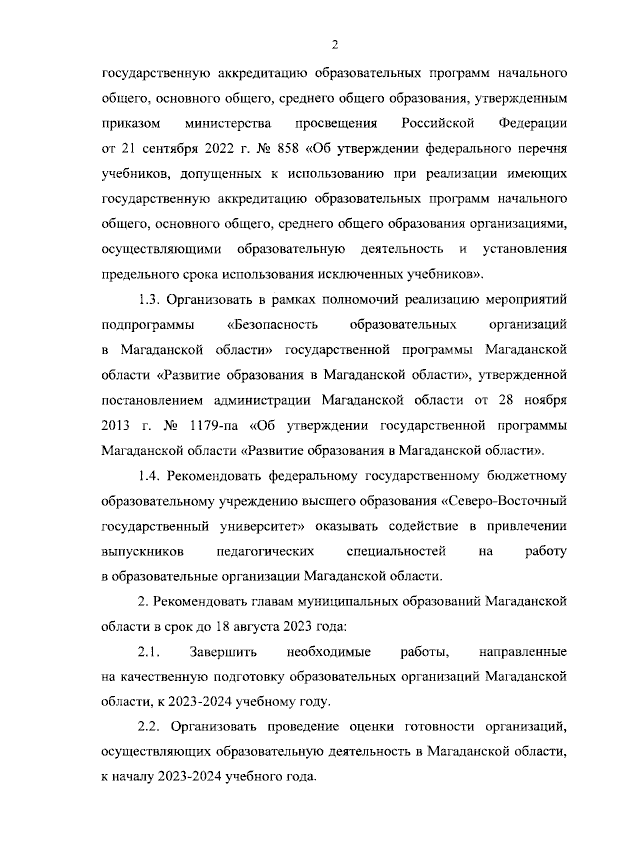 2

государственную аккредитацию образовательных программ начального общего, основного общего, среднего общего образования, утвержденным приказом министерства просвещения Российской Федерации от 21 сентября 2022 г. № 858 «Об утверждении федерального перечня учебников, допущенных к использованию при реализации имеющих государственную аккредитацию образовательных программ начального общего, основного общего, среднего общего образования организациями, осуществляющими образовательную деятельность и установления предельного срока использования исключенных учебников».

1.3. Организовать в рамках полномочий реализацию мероприятий подпрограммы «Безопасность образовательных организаций в Магаданской области» государственной программы Магаданской области «Развитие образования в Магаданской области», утвержденной постановлением администрации Магаданской области от 28 ноября 2013 г. № 1179-па «Об утверждении государственной программы Магаданской области «Развитие образования в Магаданской области».

1.4. Рекомендовать федеральному государственному бюджетному образовательному учреждению высшего образования «Северо-Восточный государственный университет» оказывать содействие в привлечении выпускников педагогических специальностей на работу в образовательные организации Магаданской области.

2. Рекомендовать главам муниципальных образований Магаданской области в срок до 18 августа 2023 года:

2.1. Завершить необходимые работы, направленные на качественную подготовку образовательных организаций Магаданской области, к 2023-2024 учебному году.

2.2. Организовать проведение оценки готовности организаций, осуществляющих образовательную деятельность в Магаданской области, к началу 2023-2024 учебного года.